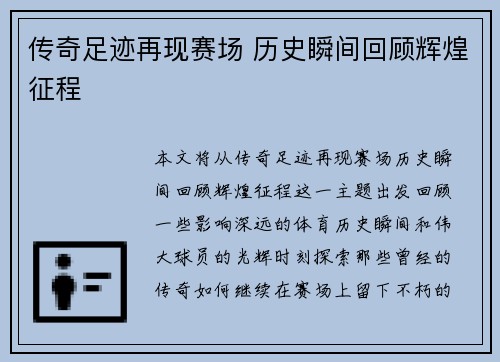 传奇足迹再现赛场 历史瞬间回顾辉煌征程

本文将从传奇足迹再现赛场历史瞬间回顾辉煌征程这一主题出发回顾一些影响深远的体育历史瞬间和伟大球员的光辉时刻探索那些曾经的传奇如何继续在赛场上留下不朽的